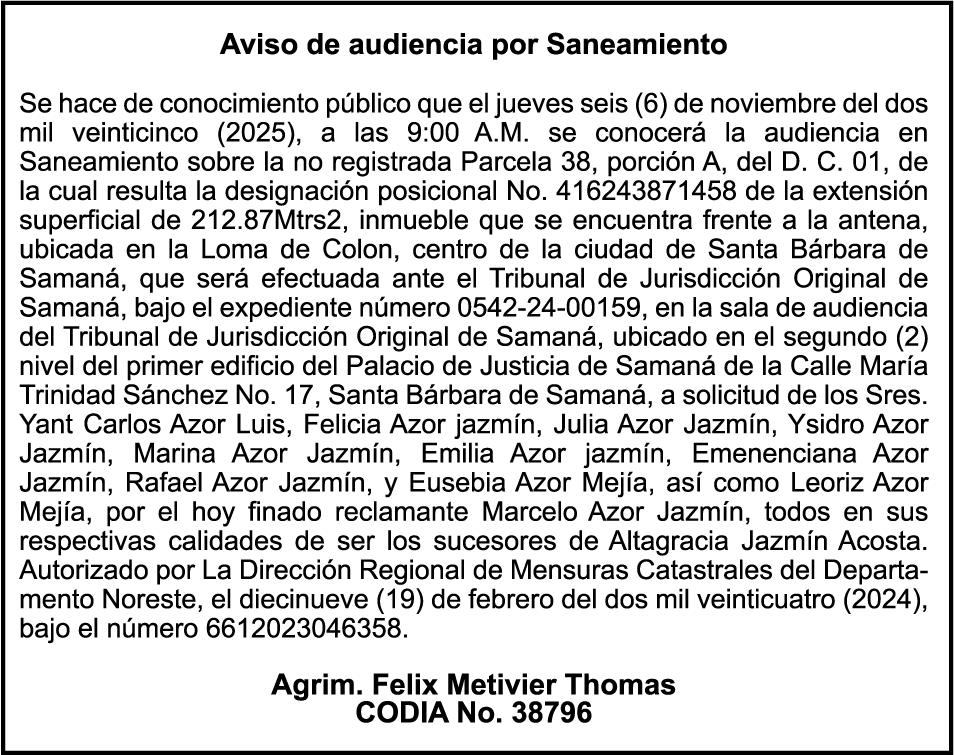 Aviso de audiencia por Saneamiento

Se hace de conocimiento público que el jueves seis (6) de noviembre del dos mil veinticinco (2025), a las 9:00 A.M. se conocerá la audiencia en Saneamiento sobre la no registrada Parcela 38, porción A, del D. C. 01, de la cual resulta la designación posicional No. 416243871458 de la extensión superficial de 212.87Mtrs2, inmueble que se encuentra frente a la antena, ubicada en la Loma de Colon, centro de la ciudad de Santa Bárbara de Samaná, que será efectuada ante el Tribunal de Jurisdicción Original de Samaná, bajo el expediente número 0542-24-00159, en la sala de audiencia del Tribunal de Jurisdicción Original de Samaná, ubicado en el segundo (2) nivel del primer edificio del Palacio de Justicia de Samaná de la Calle María Trinidad Sánchez No. 17, Santa Bárbara de Samaná, a solicitud de los Sres. Yant Carlos Azor Luis, Felicia Azor jazmín, Julia Azor Jazmín, Ysidro Azor Jazmín, Marina Azor Jazmín, Emilia Azor jazmín, Emenenciana Azor Jazmín, Rafael Azor Jazmín, y Eusebia Azor Mejía, así como Leoriz Azor Mejía, por el hoy finado reclamante Marcelo Azor Jazmín, todos en sus respectivas calidades de ser los sucesores de Altagracia Jazmín Acosta. Autorizado por La Dirección Regional de Mensuras Catastrales del Departamento Noreste, el diecinueve (19) de febrero del dos mil veinticuatro (2024), bajo el número 6612023046358.

Agrim. Felix Metivier Thomas
CODIA No. 38796